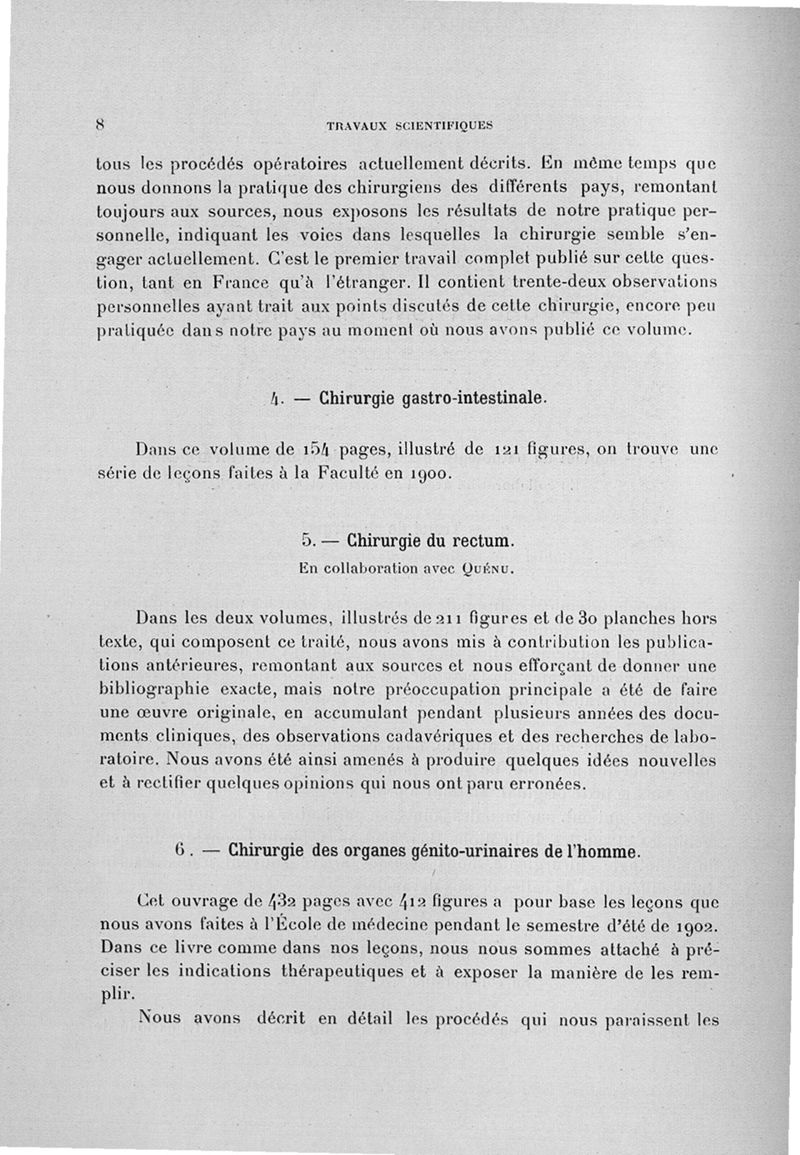 8 TRAVAUX SCIENTIFIQUES

tous les procédés opératoires actuellement décrits. En même temps que nous donnons la pratique des chirurgiens des différents pays, remontant toujours aux sources, nous exposons les résultats de notre pratique personnelle, indiquant les voies dans lesquelles la chirurgie semble s'engager actuellement. C'est le premier travail complet publié sur cette question, tant en France qu'à l'étranger. Il contient trente-deux observations personnelles ayant trait aux points discutés de cette chirurgie, encore peu pratiquée dans notre pays au moment où nous avons publié ce volume.

4. — Chirurgie gastro-intestinale.

Dans ce volume de 154 pages, illustré de 121 figures, on trouve une série de leçons faites à la Faculté en 1900.

5. — Chirurgie du rectum.
En collaboration avec Quénu.

Dans les deux volumes, illustrés de 211 figures et de 30 planches hors texte, qui composent ce traité, nous avons mis à contribution les publications antérieures, remontant aux sources et nous efforçant de donner une bibliographie exacte, mais notre préoccupation principale a été de faire une œuvre originale, en accumulant pendant plusieurs années des documents cliniques, des observations cadavériques et des recherches de laboratoire. Nous avons été ainsi amenés à produire quelques idées nouvelles et à rectifier quelques opinions qui nous ont paru erronées.

6. — Chirurgie des organes génito-urinaires de l'homme.

Cet ouvrage de 432 pages avec 412 figures a pour base les leçons que nous avons faites à l'École de médecine pendant le semestre d'été de 1902. Dans ce livre comme dans nos leçons, nous nous sommes attaché à préciser les indications thérapeutiques et à exposer la manière de les remplir.

Nous avons décrit en détail les procédés qui nous paraissent les